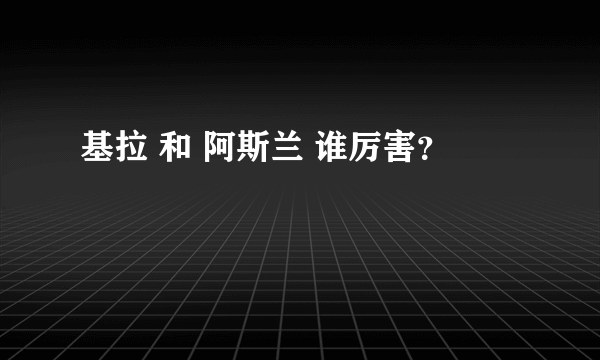 基拉 和 阿斯兰 谁厉害?